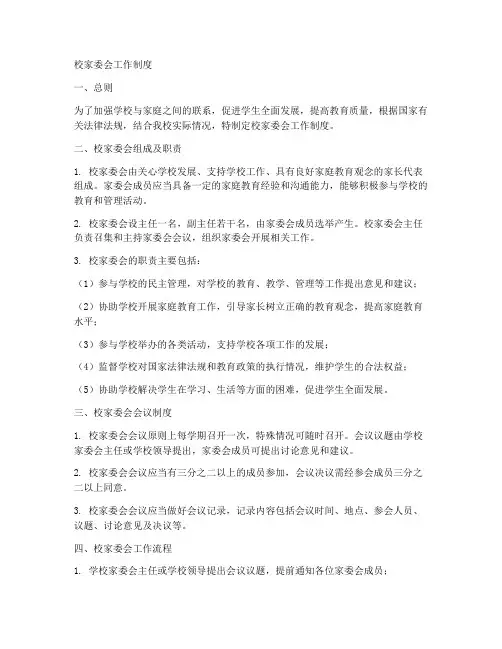 校家委会工作制度

一、总则

为了加强学校与家庭之间的联系，促进学生全面发展，提高教育质量，根据国家有关法律法规，结合我校实际情况，特制定校家委会工作制度。

二、校家委会组成及职责

1. 校家委会由关心学校发展、支持学校工作、具有良好家庭教育观念的家长代表组成。家委会成员应当具备一定的家庭教育经验和沟通能力，能够积极参与学校的教育和管理活动。

2. 校家委会设主任一名，副主任若干名，由家委会成员选举产生。校家委会主任负责召集和主持家委会会议，组织家委会开展相关工作。

3. 校家委会的职责主要包括：

（1）参与学校的民主管理，对学校的教育、教学、管理等工作提出意见和建议；

（2）协助学校开展家庭教育工作，引导家长树立正确的教育观念，提高家庭教育水平；

（3）参与学校举办的各类活动，支持学校各项工作的发展；

（4）监督学校对国家法律法规和教育政策的执行情况，维护学生的合法权益；

（5）协助学校解决学生在学习、生活等方面的困难，促进学生全面发展。

三、校家委会会议制度

1. 校家委会会议原则上每学期召开一次，特殊情况可随时召开。会议议题由学校家委会主任或学校领导提出，家委会成员可提出讨论意见和建议。

2. 校家委会会议应当有三分之二以上的成员参加，会议决议需经参会成员三分之二以上同意。

3. 校家委会会议应当做好会议记录，记录内容包括会议时间、地点、参会人员、议题、讨论意见及决议等。

四、校家委会工作流程

1. 学校家委会主任或学校领导提出会议议题，提前通知各位家委会成员；